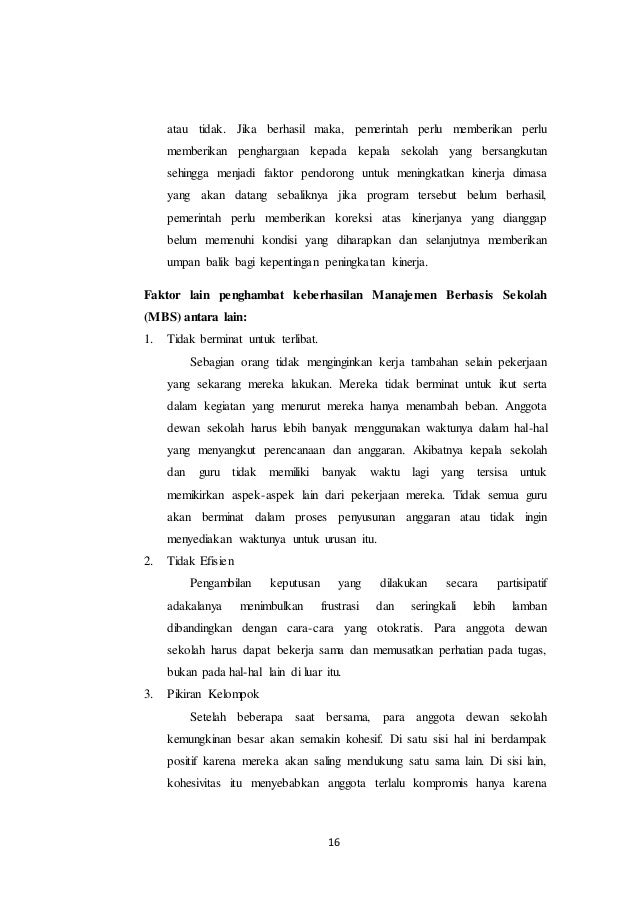 atau tidak. Jika berhasil maka, pemerintah perlu memberikan perlu memberikan penghargaan kepada kepala sekolah yang bersangkutan sehingga menjadi faktor pendorong untuk meningkatkan kinerja dimasa yang akan datang sebaliknya jika program tersebut belum berhasil, pemerintah perlu memberikan koreksi atas kinerjanya yang dianggap belum memenuhi kondisi yang diharapkan dan selanjutnya memberikan umpan balik bagi kepentingan peningkatan kinerja.

Faktor lain penghambat keberhasilan Manajemen Berbasis Sekolah (MBS) antara lain:

1. Tidak berminat untuk terlibat.

Sebagian orang tidak menginginkan kerja tambahan selain pekerjaan yang sekarang mereka lakukan. Mereka tidak berminat untuk ikut serta dalam kegiatan yang menurut mereka hanya menambah beban. Anggota dewan sekolah harus lebih banyak menggunakan waktunya dalam hal-hal yang menyangkut perencanaan dan anggaran. Akibatnya kepala sekolah dan guru tidak memiliki banyak waktu lagi yang tersisa untuk memikirkan aspek-aspek lain dari pekerjaan mereka. Tidak semua guru akan berminat dalam proses penyusunan anggaran atau tidak ingin menyediakan waktunya untuk urusan itu.

2. Tidak Efisien

Pengambilan keputusan yang dilakukan secara partisipatif adakalanya menimbulkan frustrasi dan seringkali lebih lamban dibandingkan dengan cara-cara yang otokratis. Para anggota dewan sekolah harus dapat bekerja sama dan memusatkan perhatian pada tugas, bukan pada hal-hal lain di luar itu.

3. Pikiran Kelompok

Setelah beberapa saat bersama, para anggota dewan sekolah kemungkinan besar akan semakin kohesif. Di satu sisi hal ini berdampak positif karena mereka akan saling mendukung satu sama lain. Di sisi lain, kohesivitas itu menyebabkan anggota terlalu kompromis hanya karena

16